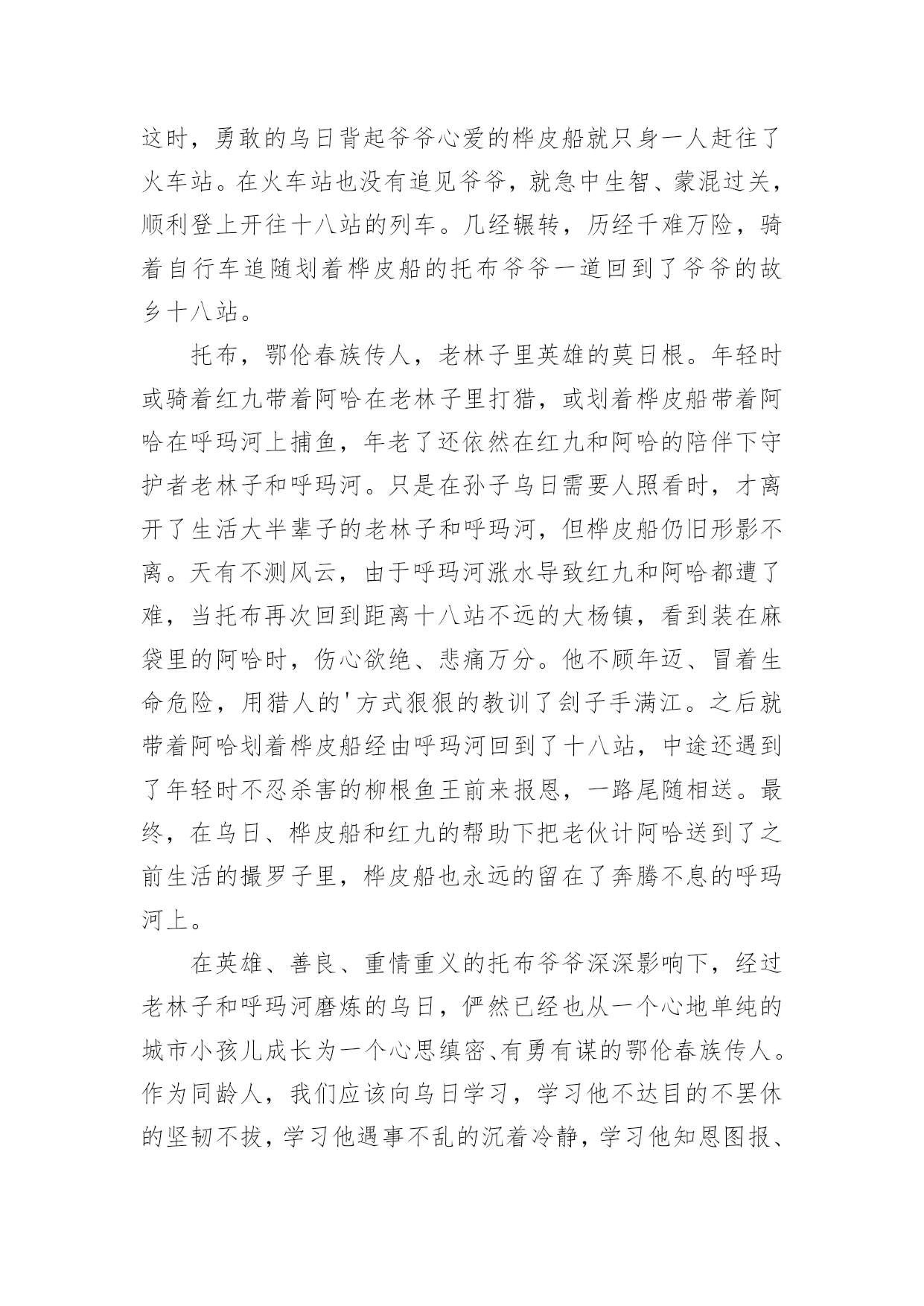 这时，勇敢的乌日背起爷爷心爱的桦皮船就只身一人赶往了火车站。在火车站也没有追见爷爷，就急中生智、蒙混过关，顺利登上开往十八站的列车。几经辗转，历经千难万险，骑着自行车追随划着桦皮船的托布爷爷一道回到了爷爷的故乡十八站。

托布，鄂伦春族传人，老林子里英雄的莫日根。年轻时或骑着红九带着阿哈在老林子里打猎，或划着桦皮船带着阿哈在呼玛河上捕鱼，年老了还依然在红九和阿哈的陪伴下守护者老林子和呼玛河。只是在孙子乌日需要人照看时，才离开了生活大半辈子的老林子和呼玛河，但桦皮船仍旧形影不离。天有不测风云，由于呼玛河涨水导致红九和阿哈都遭了难，当托布再次回到距离十八站不远的大杨镇，看到装在麻袋里的阿哈时，伤心欲绝、悲痛万分。他不顾年迈、冒着生命危险，用猎人的'方式狠狠的教训了刽子手满江。之后就带着阿哈划着桦皮船经由呼玛河回到了十八站，中途还遇到了年轻时不忍杀害的柳根鱼王前来报恩，一路尾随相送。最终，在乌日、桦皮船和红九的帮助下把老伙计阿哈送到了之前生活的撮罗子里，桦皮船也永远的留在了奔腾不息的呼玛河上。

在英雄、善良、重情重义的托布爷爷深深影响下，经过老林子和呼玛河磨炼的乌日，俨然已经也从一个心地单纯的城市小孩儿成长为一个心思缜密、有勇有谋的鄂伦春族传人。作为同龄人，我们应该向乌日学习，学习他不达目的不罢休的坚韧不拔，学习他遇事不乱的沉着冷静，学习他知恩图报、